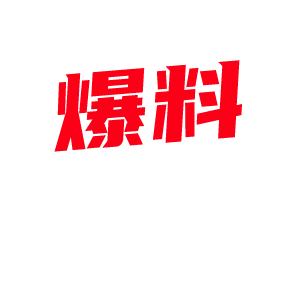 爆料